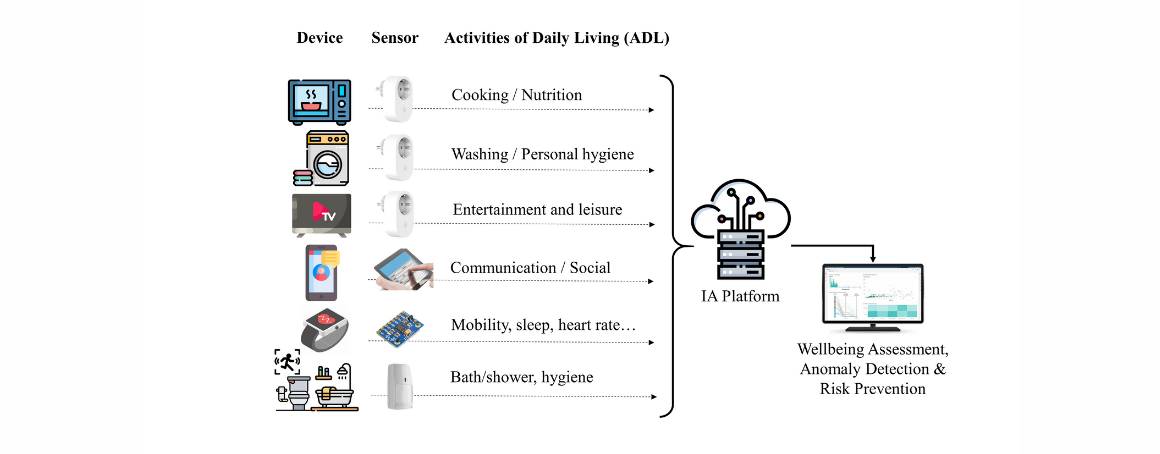 Device Sensor Activities of Daily Living (ADL)

Cooking / Nutrition

Washing / Personal hygiene

TV

Entertainment and leisure

Communication / Social

Mobility, sleep, heart rate…

Bath/shower, hygiene

IA Platform

Wellbeing Assessment, Anomaly Detection & Risk Prevention